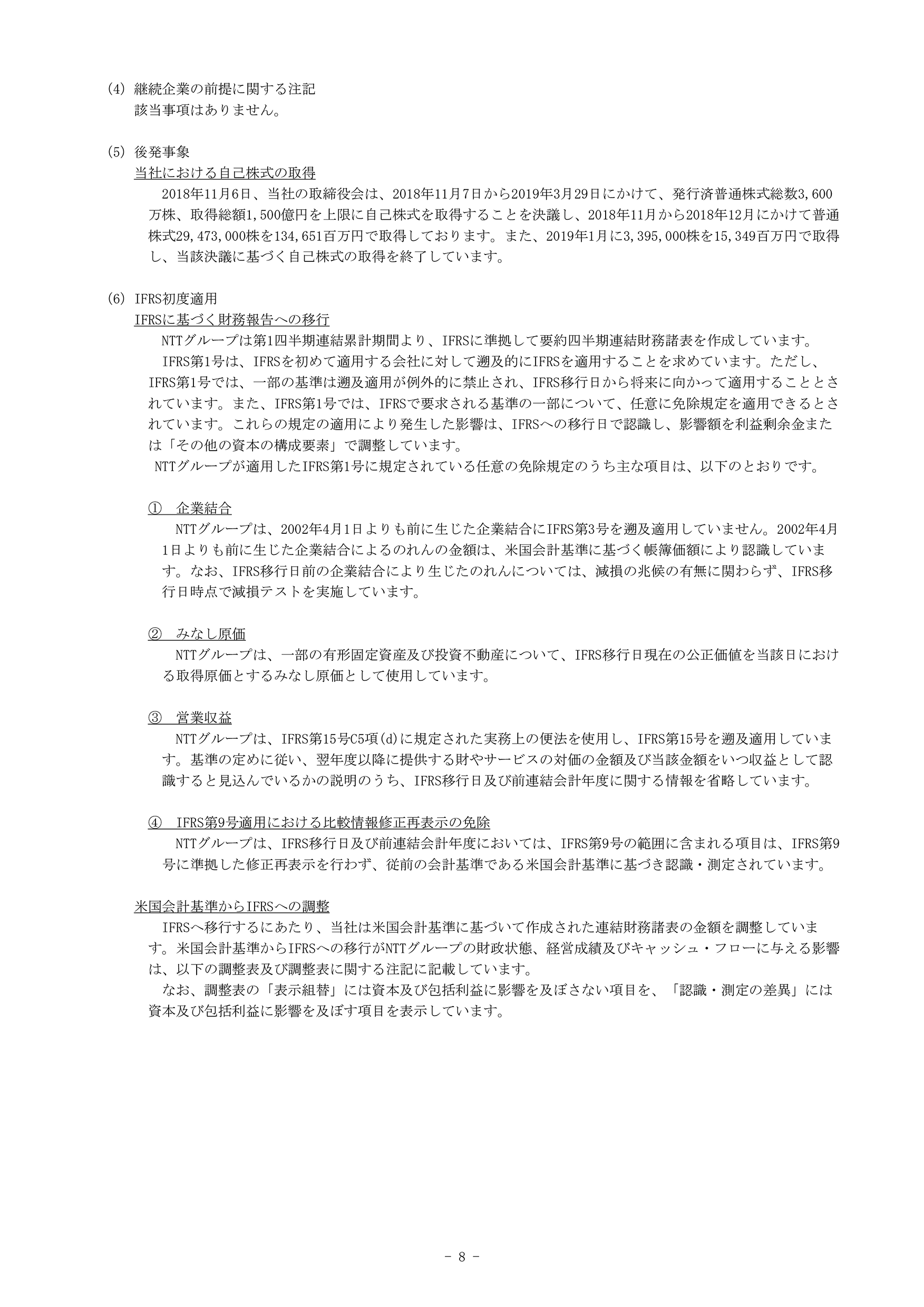 (4) 継続企業の前提に関する注記
該当事項はありません。

(5) 後発事象
当社における自己株式の取得
2018年11月6日、当社の取締役会は、2018年11月7日から2019年3月29日にかけて、発行済普通株式総数3,600万株、取得総額1,500億円を上限に自己株式を取得することを決議し、2018年11月から2018年12月にかけて普通株式29,473,000株を134,651百万円で取得しております。また、2019年1月に3,395,000株を15,349百万円で取得し、当該決議に基づく自己株式の取得を終了しています。

(6) IFRS初度適用
IFRSに基づく財務報告への移行
NTTグループは第1四半期連結累計期間より、IFRSに準拠して要約四半期連結財務諸表を作成しています。
IFRS第1号は、IFRSを初めて適用する会社に対して遡及的にIFRSを適用することを求めています。ただし、IFRS第1号では、一部の基準は遡及適用が例外的に禁止され、IFRS移行日から将来に向かって適用することとされています。また、IFRS第1号では、IFRSで要求される基準の一部について、任意に免除規定を適用できるとされています。これらの規定の適用により発生した影響は、IFRSへの移行日で認識し、影響額を利益剰余金または「その他の資本の構成要素」で調整しています。
NTTグループが適用したIFRS第1号に規定されている任意の免除規定のうち主な項目は、以下のとおりです。

① 企業結合
NTTグループは、2002年4月1日よりも前に生じた企業結合にIFRS第3号を遡及適用していません。2002年4月1日よりも前に生じた企業結合によるのれんの金額は、米国会計基準に基づく帳簿価額により認識しています。なお、IFRS移行日前の企業結合により生じたのれんについては、減損の兆候の有無に関わらず、IFRS移行日時点で減損テストを実施しています。

② みなし原価
NTTグループは、一部の有形固定資産及び投資不動産について、IFRS移行日現在の公正価値を当該日における取得原価とするみなし原価として使用しています。

③ 営業収益
NTTグループは、IFRS第15号C5項(d)に規定された実務上の便法を使用し、IFRS第15号を遡及適用しています。基準の定めに従い、翌年度以降に提供する財やサービスの対価の金額及び当該金額をいつ収益として認識すると見込んでいるかの説明のうち、IFRS移行日及び前連結会計年度に関する情報を省略しています。

④ IFRS第9号適用における比較情報修正再表示の免除
NTTグループは、IFRS移行日及び前連結会計年度においては、IFRS第9号の範囲に含まれる項目は、IFRS第9号に準拠した修正再表示を行わず、従前の会計基準である米国会計基準に基づき認識・測定されています。

米国会計基準からIFRSへの調整
IFRSへ移行するにあたり、当社は米国会計基準に基づいて作成された連結財務諸表の金額を調整しています。米国会計基準からIFRSへの移行がNTTグループの財政状態、経営成績及びキャッシュ・フローに与える影響は、以下の調整表及び調整表に関する注記に記載しています。
なお、調整表の「表示組替」には資本及び包括利益に影響を及ぼさない項目を、「認識・測定の差異」には資本及び包括利益に影響を及ぼす項目を表示しています。

- 8 -